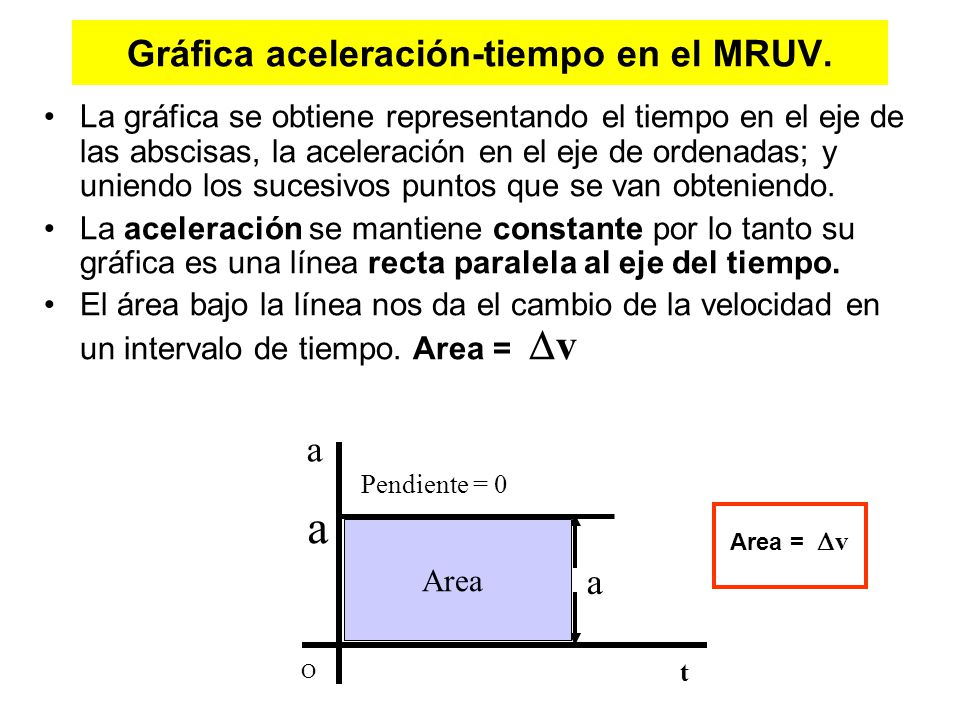 Gráfica aceleración-tiempo en el MRUV.

• La gráfica se obtiene representando el tiempo en el eje de las abscisas, la aceleración en el eje de ordenadas; y uniendo los sucesivos puntos que se van obteniendo.

• La aceleración se mantiene constante por lo tanto su gráfica es una línea recta paralela al eje del tiempo.

• El área bajo la línea nos da el cambio de la velocidad en un intervalo de tiempo. Area = $\Delta v$

a

Pendiente = 0

a

Area

a

O

t

Area = $\Delta v$